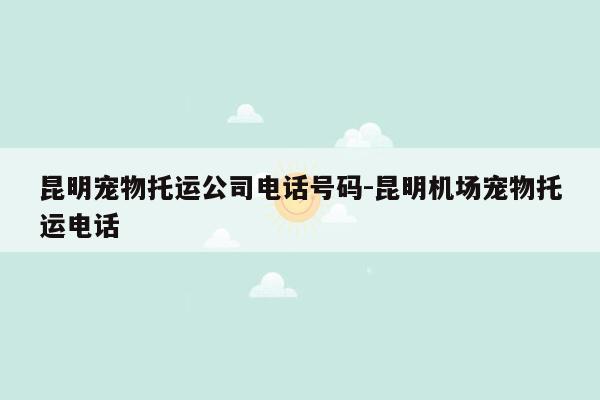 昆明宠物托运公司电话号码-昆明机场宠物托运电话